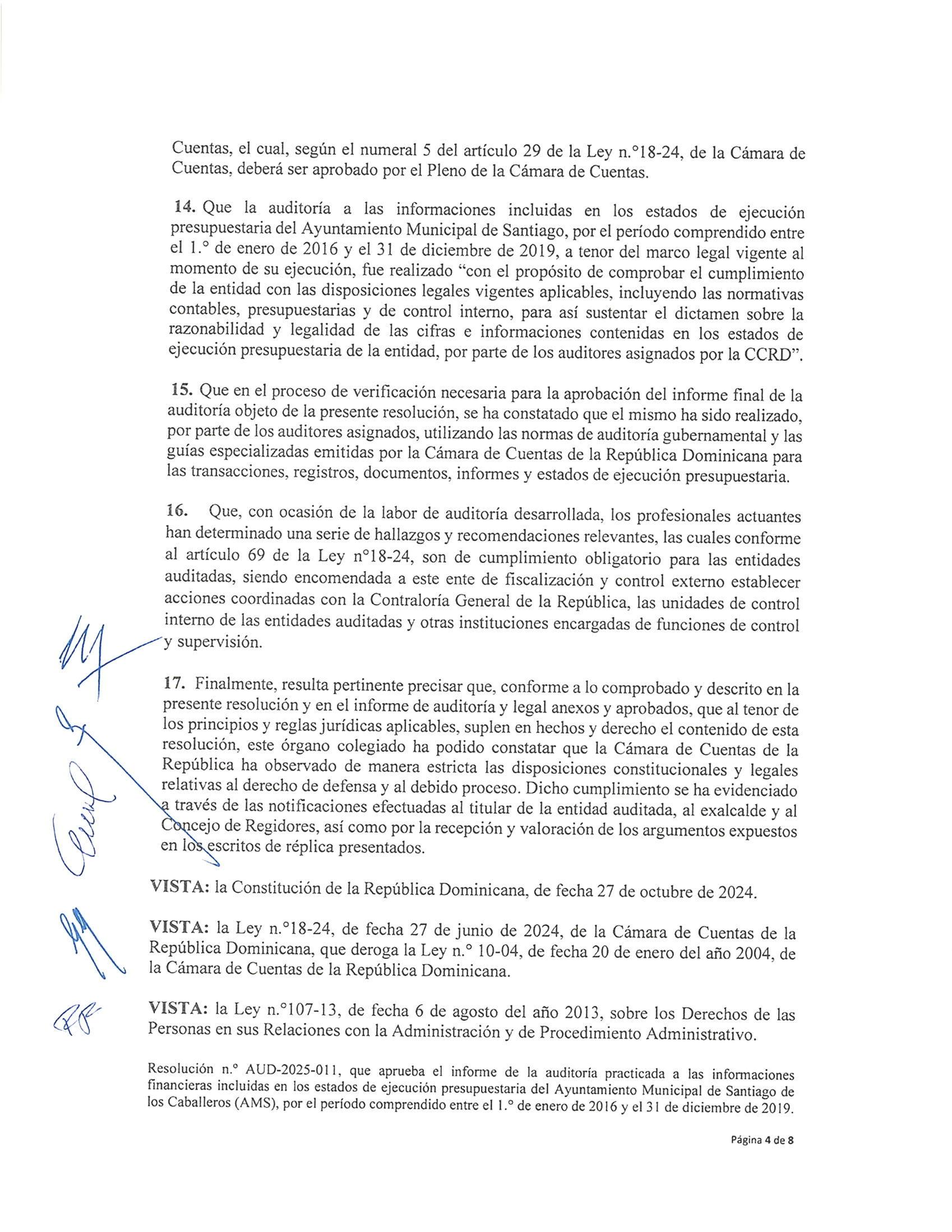 Cuentas, el cual, según el numeral 5 del artículo 29 de la Ley n.°18-24, de la Cámara de Cuentas, deberá ser aprobado por el Pleno de la Cámara de Cuentas.

14. Que la auditoría a las informaciones incluidas en los estados de ejecución presupuestaria del Ayuntamiento Municipal de Santiago, por el período comprendido entre el 1.° de enero de 2016 y el 31 de diciembre de 2019, a tenor del marco legal vigente al momento de su ejecución, fue realizado "con el propósito de comprobar el cumplimiento de la entidad con las disposiciones legales vigentes aplicables, incluyendo las normativas contables, presupuestarias y de control interno, para así sustentar el dictamen sobre la razonabilidad y legalidad de las cifras e informaciones contenidas en los estados de ejecución presupuestaria de la entidad, por parte de los auditores asignados por la CCRD".

15. Que en el proceso de verificación necesaria para la aprobación del informe final de la auditoría objeto de la presente resolución, se ha constatado que el mismo ha sido realizado, por parte de los auditores asignados, utilizando las normas de auditoría gubernamental y las guías especializadas emitidas por la Cámara de Cuentas de la República Dominicana para las transacciones, registros, documentos, informes y estados de ejecución presupuestaria.

16. Que, con ocasión de la labor de auditoría desarrollada, los profesionales actuantes han determinado una serie de hallazgos y recomendaciones relevantes, las cuales conforme al artículo 69 de la Ley n°18-24, son de cumplimiento obligatorio para las entidades auditadas, siendo encomendada a este ente de fiscalización y control externo establecer acciones coordinadas con la Contraloría General de la República, las unidades de control interno de las entidades auditadas y otras instituciones encargadas de funciones de control y supervisión.

17. Finalmente, resulta pertinente precisar que, conforme a lo comprobado y descrito en la presente resolución y en el informe de auditoría y legal anexos y aprobados, que al tenor de los principios y reglas jurídicas aplicables, suplen en hechos y derecho el contenido de esta resolución, este órgano colegiado ha podido constatar que la Cámara de Cuentas de la República ha observado de manera estricta las disposiciones constitucionales y legales relativas al derecho de defensa y al debido proceso. Dicho cumplimiento se ha evidenciado a través de las notificaciones efectuadas al titular de la entidad auditada, al exalcalde y al Concejo de Regidores, así como por la recepción y valoración de los argumentos expuestos en los escritos de réplica presentados.

VISTA: la Constitución de la República Dominicana, de fecha 27 de octubre de 2024.

VISTA: la Ley n.°18-24, de fecha 27 de junio de 2024, de la Cámara de Cuentas de la República Dominicana, que deroga la Ley n.° 10-04, de fecha 20 de enero del año 2004, de la Cámara de Cuentas de la República Dominicana.

VISTA: la Ley n.°107-13, de fecha 6 de agosto del año 2013, sobre los Derechos de las Personas en sus Relaciones con la Administración y de Procedimiento Administrativo.

Resolución n.° AUD-2025-011, que aprueba el informe de la auditoría practicada a las informaciones financieras incluidas en los estados de ejecución presupuestaria del Ayuntamiento Municipal de Santiago de los Caballeros (AMS), por el período comprendido entre el 1.° de enero de 2016 y el 31 de diciembre de 2019.

Página 4 de 8